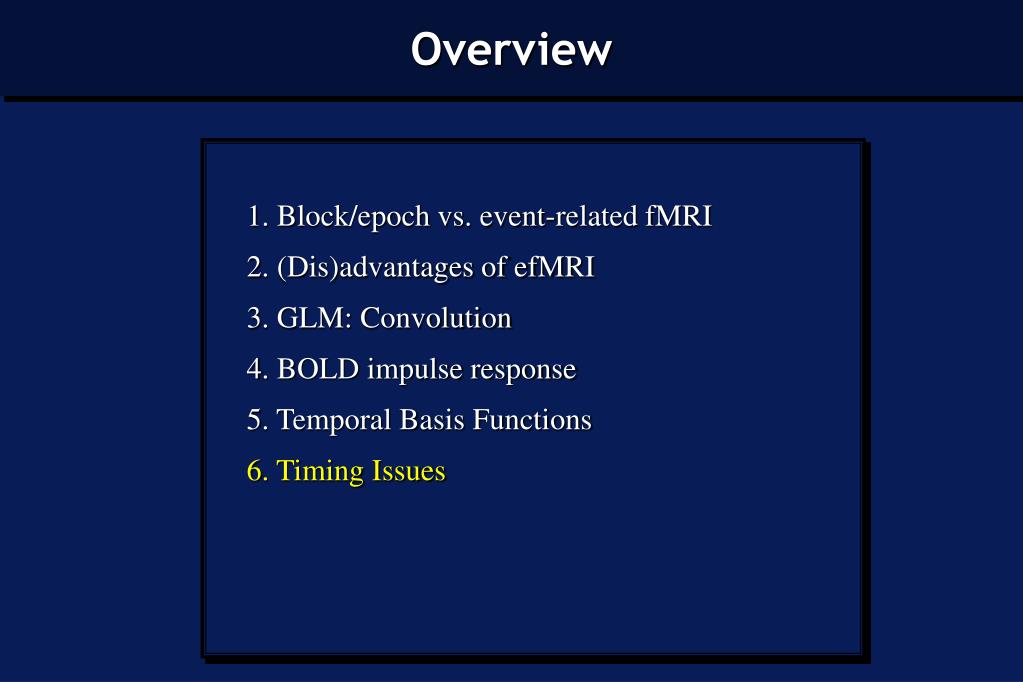 Overview

1. Block/epoch vs. event-related fMRI
2. (Dis)advantages of efMRI
3. GLM: Convolution
4. BOLD impulse response
5. Temporal Basis Functions
6. Timing Issues